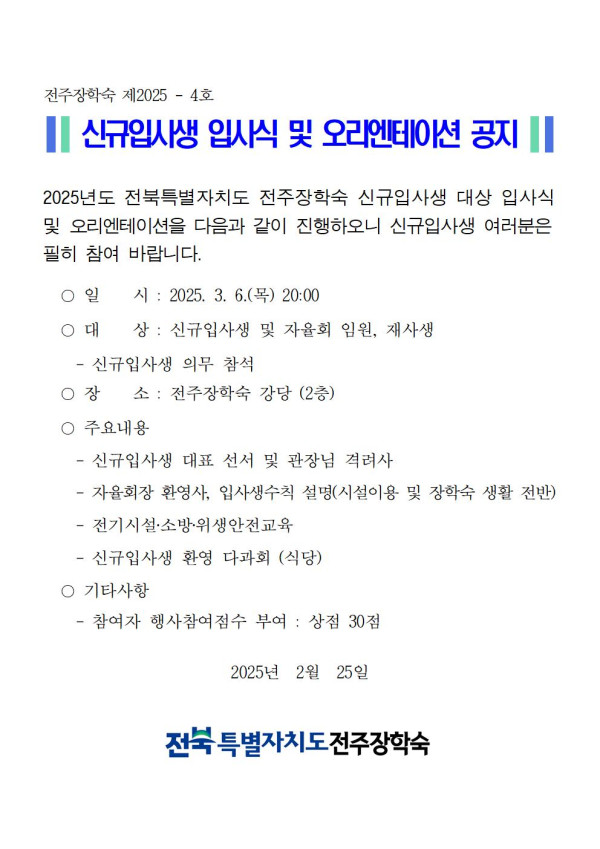 전주장학숙 제2025 - 4호

신규입사생 입사식 및 오리엔테이션 공지

2025년도 전북특별자치도 전주장학숙 신규입사생 대상 입사식 및 오리엔테이션을 다음과 같이 진행하오니 신규입사생 여러분은 필히 참여 바랍니다.

○ 일 시 : 2025. 3. 6.(목) 20:00

○ 대 상 : 신규입사생 및 자율회 임원, 재사생

- 신규입사생 의무 참석

○ 장 소 : 전주장학숙 강당 (2층)

○ 주요내용

- 신규입사생 대표 선서 및 관장님 격려사

- 자율회장 환영사, 입사생수칙 설명(시설이용 및 장학숙 생활 전반)

- 전기시설·소방·위생안전교육

- 신규입사생 환영 다과회 (식당)

○ 기타사항

- 참여자 행사참여점수 부여 : 상점 30점

2025년 2월 25일

전북특별자치도전주장학숙